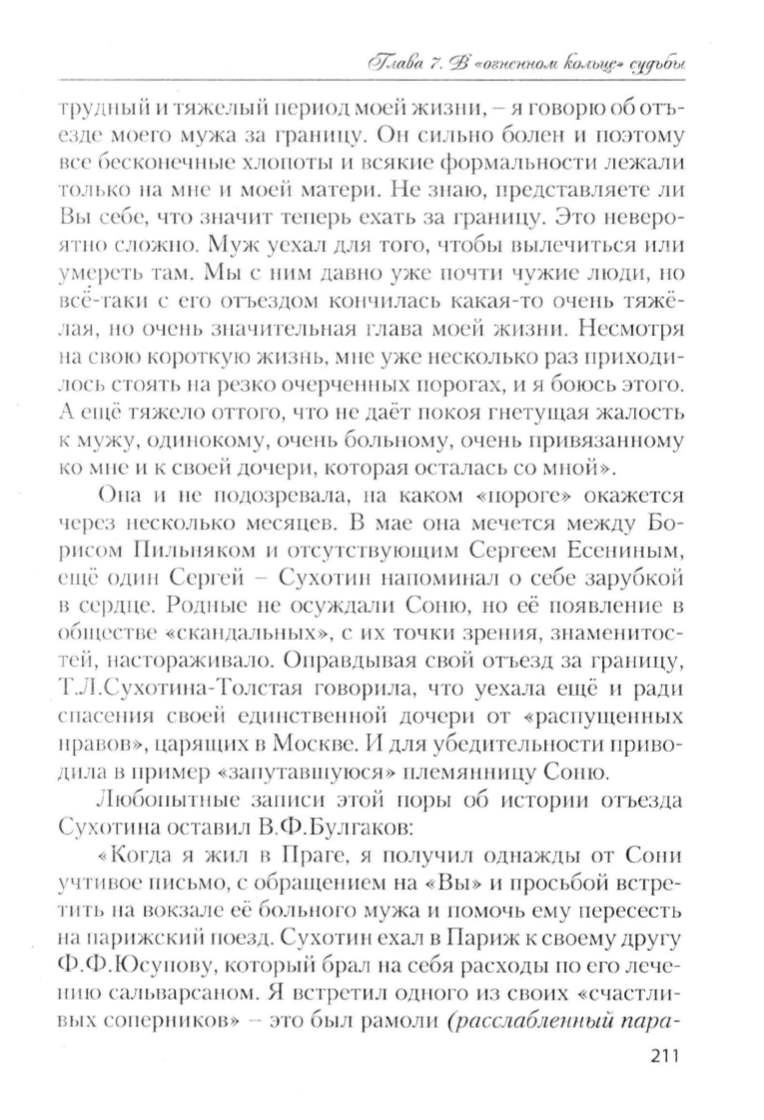 Глава 7. В «огненном кольце» судьбы

трудный и тяжелый период моей жизни, – я говорю об отъезде моего мужа за границу. Он сильно болен и поэтому все бесконечные хлопоты и всякие формальности лежали только на мне и моей матери. Не знаю, представляете ли Вы себе, что значит теперь ехать за границу. Это невероятно сложно. Муж уехал для того, чтобы вылечиться или умереть там. Мы с ним давно уже почти чужие люди, но всё-таки с его отъездом кончилась какая-то очень тяжёлая, но очень значительная глава моей жизни. Несмотря на свою короткую жизнь, мне уже несколько раз приходилось стоять на резко очерченных порогах, и я боюсь этого. А ещё тяжело оттого, что не даёт покоя гнетущая жалость к мужу, одинокому, очень больному, очень привязанному ко мне и к своей дочери, которая осталась со мной».

Она и не подозревала, на каком «пороге» окажется через несколько месяцев. В мае она мечется между Борисом Пильняком и отсутствующим Сергеем Есениным, ещё один Сергей – Сухотин напоминал о себе зарубкой в сердце. Родные не осуждали Соню, но её появление в обществе «скандальных», с их точки зрения, знаменитостей, настораживало. Оправдывая свой отъезд за границу, Т.Л.Сухотина-Толстая говорила, что уехала ещё и ради спасения своей единственной дочери от «распущенных нравов», царящих в Москве. И для убедительности приводила в пример «запутавшуюся» племянницу Соню.

Любопытные записи этой поры об истории отъезда Сухотина оставил В.Ф.Булгаков:

«Когда я жил в Праге, я получил однажды от Сони учтивое письмо, с обращением на «Вы» и просьбой встретить на вокзале её больного мужа и помочь ему пересесть на парижский поезд. Сухотин ехал в Париж к своему другу Ф.Ф.Юсупову, который брал на себя расходы по его лечению сальварсаном. Я встретил одного из своих «счастливых соперников» – это был рамоли (расслабленный пара-

211